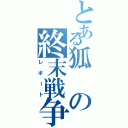 とある狐の終末戦争
レポート